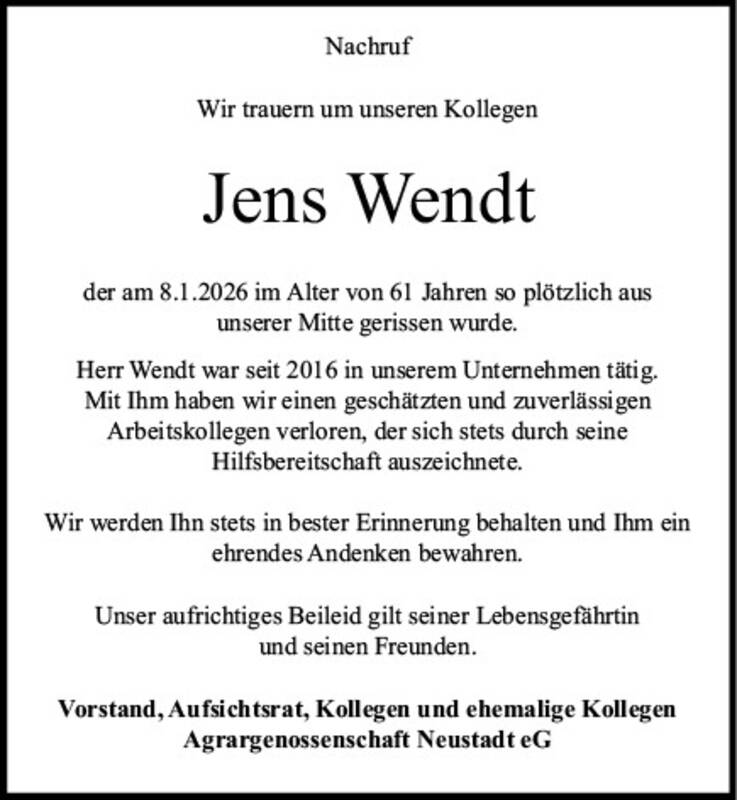 Nachruf

Wir trauern um unseren Kollegen

Jens Wendt

der am 8.1.2026 im Alter von 61 Jahren so plötzlich aus unserer Mitte gerissen wurde.

Herr Wendt war seit 2016 in unserem Unternehmen tätig. Mit Ihm haben wir einen geschätzten und zuverlässigen Arbeitskollegen verloren, der sich stets durch seine Hilfsbereitschaft auszeichnete.

Wir werden Ihn stets in bester Erinnerung behalten und Ihm ein ehrendes Andenken bewahren.

Unser aufrichtiges Beileid gilt seiner Lebensgefährtin und seinen Freunden.

Vorstand, Aufsichtsrat, Kollegen und ehemalige Kollegen
Agrargenossenschaft Neustadt eG